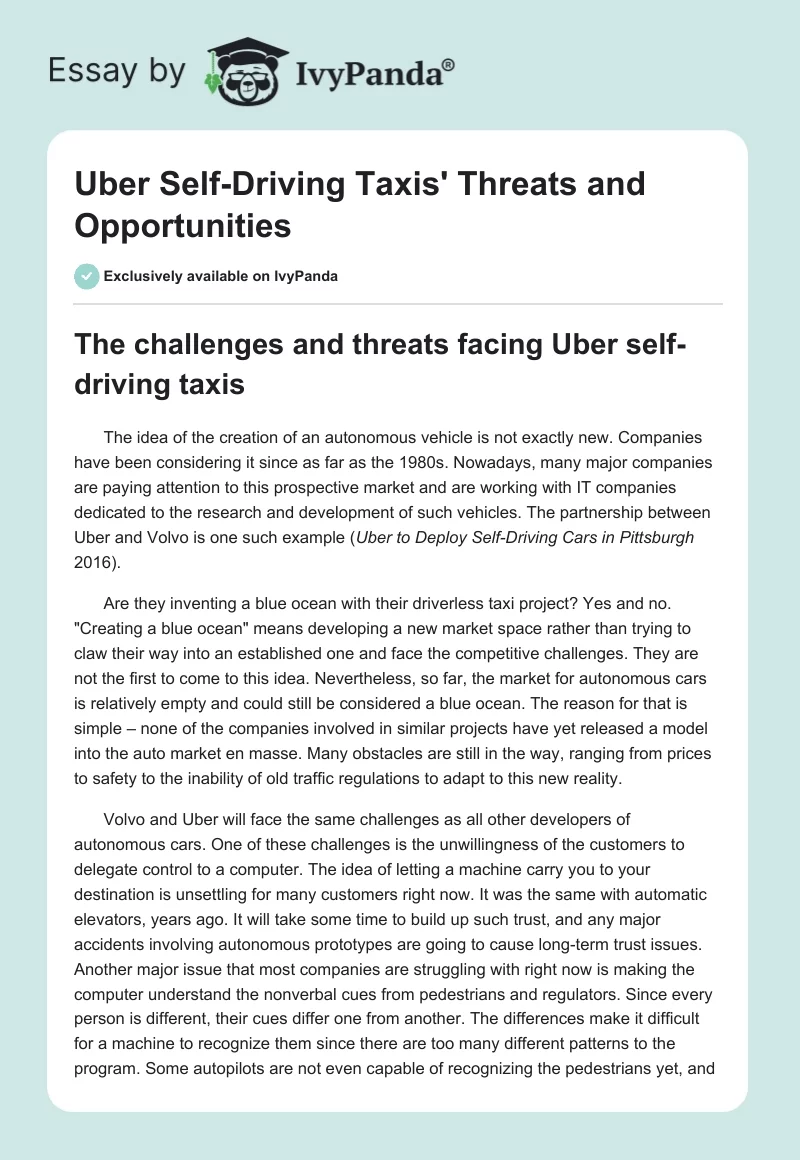 Essay by IvyPanda®

Uber Self-Driving Taxis' Threats and Opportunities

Exclusively available on IvyPanda

The challenges and threats facing Uber self-driving taxis

The idea of the creation of an autonomous vehicle is not exactly new. Companies have been considering it since as far as the 1980s. Nowadays, many major companies are paying attention to this prospective market and are working with IT companies dedicated to the research and development of such vehicles. The partnership between Uber and Volvo is one such example (Uber to Deploy Self-Driving Cars in Pittsburgh 2016).

Are they inventing a blue ocean with their driverless taxi project? Yes and no. "Creating a blue ocean" means developing a new market space rather than trying to claw their way into an established one and face the competitive challenges. They are not the first to come to this idea. Nevertheless, so far, the market for autonomous cars is relatively empty and could still be considered a blue ocean. The reason for that is simple – none of the companies involved in similar projects have yet released a model into the auto market en masse. Many obstacles are still in the way, ranging from prices to safety to the inability of old traffic regulations to adapt to this new reality.

Volvo and Uber will face the same challenges as all other developers of autonomous cars. One of these challenges is the unwillingness of the customers to delegate control to a computer. The idea of letting a machine carry you to your destination is unsettling for many customers right now. It was the same with automatic elevators, years ago. It will take some time to build up such trust, and any major accidents involving autonomous prototypes are going to cause long-term trust issues. Another major issue that most companies are struggling with right now is making the computer understand the nonverbal cues from pedestrians and regulators. Since every person is different, their cues differ one from another. The differences make it difficult for a machine to recognize them since there are too many different patterns to the program. Some autopilots are not even capable of recognizing the pedestrians yet, and